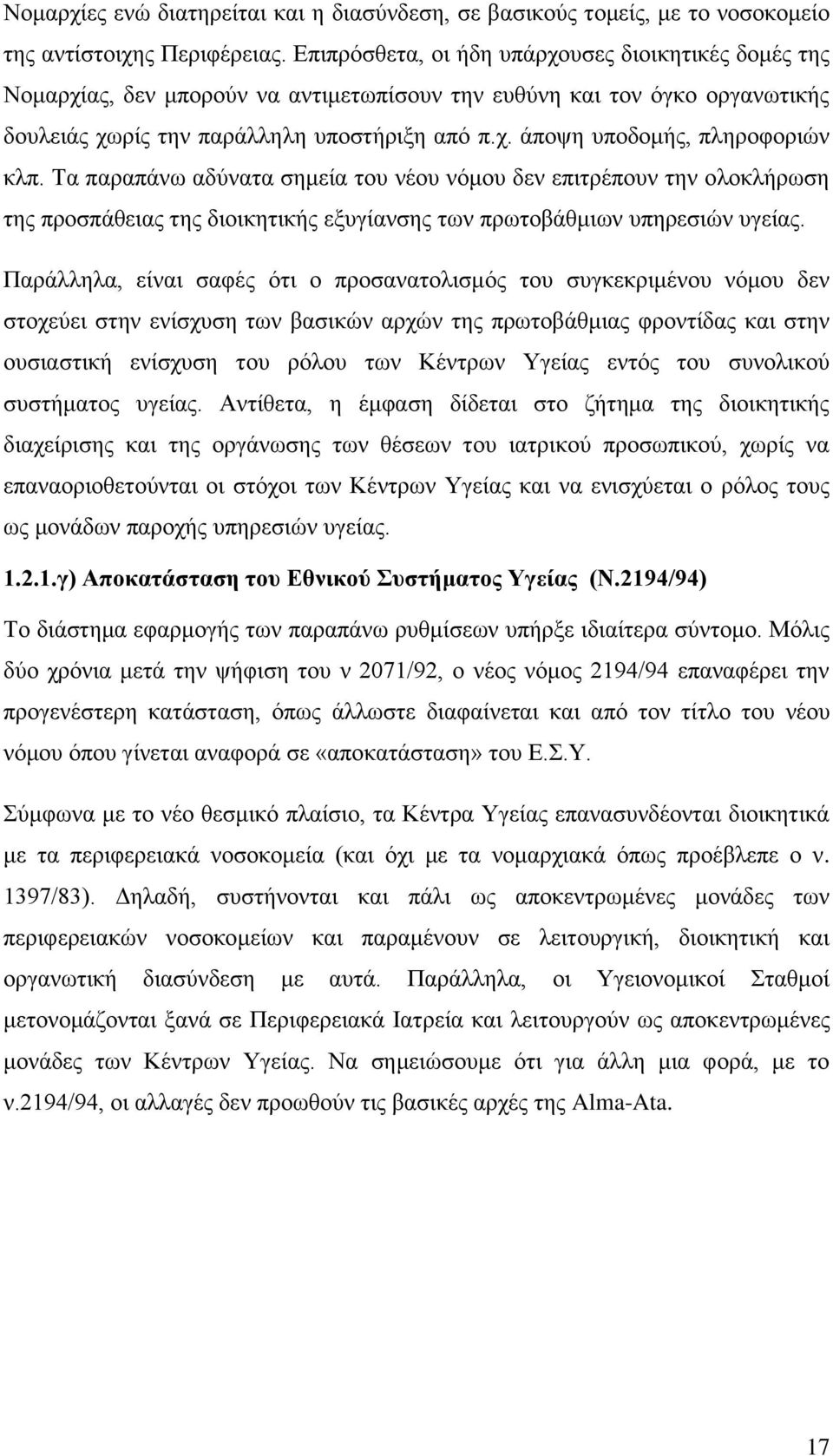 Νομαρχίες ενώ διατηρείται και η διασύνδεση, σε βασικούς τομείς, με το νοσοκομείο της αντίστοιχης Περιφέρειας. Επιπρόσθετα, οι ήδη υπάρχουσες διοικητικές δομές της Νομαρχίας, δεν μπορούν να αντιμετωπίσουν την ευθύνη και τον όγκο οργανωτικής δουλειάς χωρίς την παράλληλη υποστήριξη από π.χ. άποψη υποδομής, πληροφοριών κλπ. Τα παραπάνω αδύνατα σημεία του νέου νόμου δεν επιτρέπουν την ολοκλήρωση της προσπάθειας της διοικητικής εξυγίανσης των πρωτοβάθμιων υπηρεσιών υγείας.

Παράλληλα, είναι σαφές ότι ο προσανατολισμός του συγκεκριμένου νόμου δεν στοχεύει στην ενίσχυση των βασικών αρχών της πρωτοβάθμιας φροντίδας και στην ουσιαστική ενίσχυση του ρόλου των Κέντρων Υγείας εντός του συνολικού συστήματος υγείας. Αντίθετα, η έμφαση δίδεται στο ζήτημα της διοικητικής διαχείρισης και της οργάνωσης των θέσεων του ιατρικού προσωπικού, χωρίς να επαναοριοθετούνται οι στόχοι των Κέντρων Υγείας και να ενισχύεται ο ρόλος τους ως μονάδων παροχής υπηρεσιών υγείας.

1.2.1.γ) Αποκατάσταση του Εθνικού Συστήματος Υγείας (Ν.2194/94)

Το διάστημα εφαρμογής των παραπάνω ρυθμίσεων υπήρξε ιδιαίτερα σύντομο. Μόλις δύο χρόνια μετά την ψήφιση του ν 2071/92, ο νέος νόμος 2194/94 επαναφέρει την προγενέστερη κατάσταση, όπως άλλωστε διαφαίνεται και από τον τίτλο του νέου νόμου όπου γίνεται αναφορά σε «αποκατάσταση» του Ε.Σ.Υ.

Σύμφωνα με το νέο θεσμικό πλαίσιο, τα Κέντρα Υγείας επανασυνδέονται διοικητικά με τα περιφερειακά νοσοκομεία (και όχι με τα νομαρχιακά όπως προέβλεπε ο ν. 1397/83). Δηλαδή, συστήνονται και πάλι ως αποκεντρωμένες μονάδες των περιφερειακών νοσοκομείων και παραμένουν σε λειτουργική, διοικητική και οργανωτική διασύνδεση με αυτά. Παράλληλα, οι Υγειονομικοί Σταθμοί μετονομάζονται ξανά σε Περιφερειακά Ιατρεία και λειτουργούν ως αποκεντρωμένες μονάδες των Κέντρων Υγείας. Να σημειώσουμε ότι για άλλη μια φορά, με το ν.2194/94, οι αλλαγές δεν προωθούν τις βασικές αρχές της Alma-Ata.

17